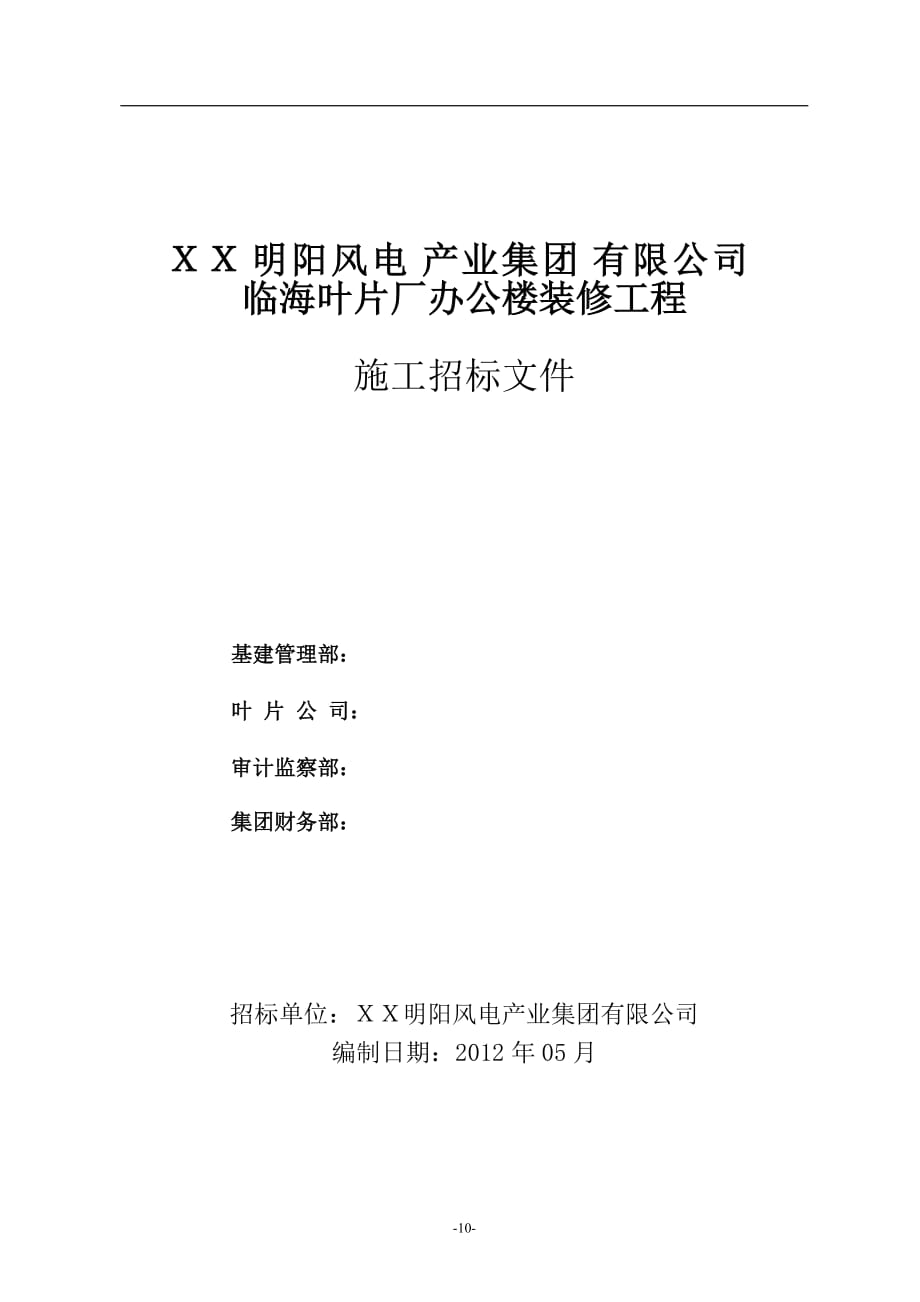 ＸＸ明阳风电 产业集团 有限公司
临海叶片厂办公楼装修工程

施工招标文件

基建管理部：

叶 片 公 司：

审计监察部：

集团财务部：

招标单位：ＸＸ明阳风电产业集团有限公司
编制日期：2012 年 05 月

-10-